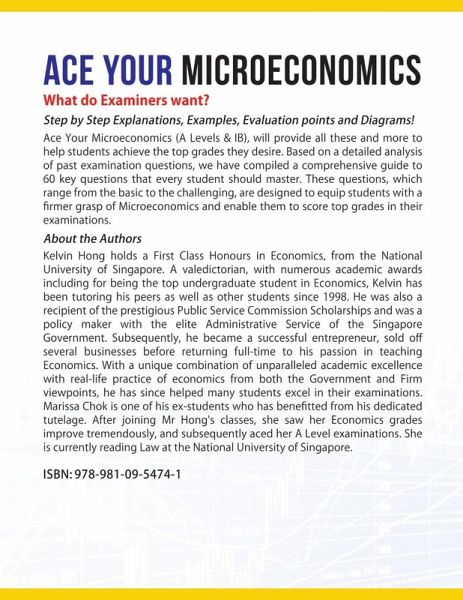 ACE YOUR MICROECONOMICS

What do Examiners want?

Step by Step Explanations, Examples, Evaluation points and Diagrams!

Ace Your Microeconomics (A Levels & IB), will provide all these and more to help students achieve the top grades they desire. Based on a detailed analysis of past examination questions, we have compiled a comprehensive guide to 60 key questions that every student should master. These questions, which range from the basic to the challenging, are designed to equip students with a firmer grasp of Microeconomics and enable them to score top grades in their examinations.

About the Authors

Kelvin Hong holds a First Class Honours in Economics, from the National University of Singapore. A valedictorian, with numerous academic awards including for being the top undergraduate student in Economics, Kelvin has been tutoring his peers as well as other students since 1998. He was also a recipient of the prestigious Public Service Commission Scholarships and was a policy maker with the elite Administrative Service of the Singapore Government. Subsequently, he became a successful entrepreneur, sold off several businesses before returning full-time to his passion in teaching Economics. With a unique combination of unparalleled academic excellence with real-life practice of economics from both the Government and Firm viewpoints, he has since helped many students excel in their examinations. Marissa Chok is one of his ex-students who has benefitted from his dedicated tutelage. After joining Mr Hong's classes, she saw her Economics grades improve tremendously, and subsequently aced her A Level examinations. She is currently reading Law at the National University of Singapore.

ISBN: 978-981-09-5474-1